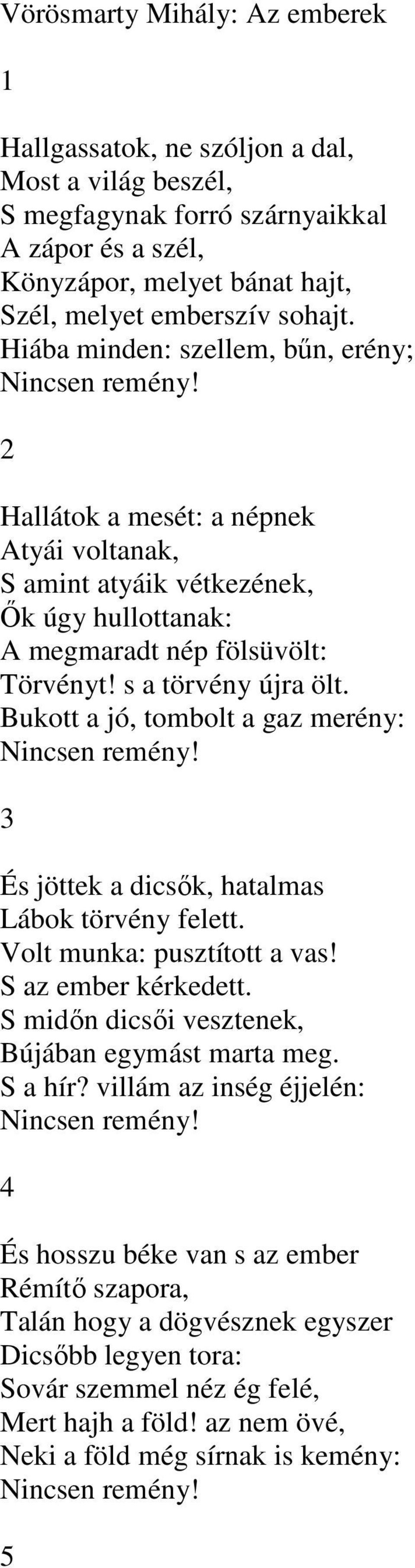 Vörösmarty Mihály: Az emberek

1

Hallgassatok, ne szóljon a dal,
Most a világ beszél,
S megfagynak forró szárnyaikkal
A zápor és a szél,
Könyzápor, melyet bánat hajt,
Szél, melyet emberszív sohajt.
Hiába minden: szellem, bűn, erény;
Nincsen remény!

2

Hallátok a mesét: a népnek
Atyái voltanak,
S amint atyáik vétkezének,
Ők úgy hullottanak:
A megmaradt nép fölsüvölt:
Törvényt! s a törvény újra ölt.
Bukott a jó, tombolt a gaz merény:
Nincsen remény!

3

És jöttek a dicsők, hatalmas
Lábok törvény felett.
Volt munka: pusztított a vas!
S az ember kérkedett.
S midőn dicsői vesztenek,
Bújában egymást marta meg.
S a hír? villám az inség éjjelén:
Nincsen remény!

4

És hosszu béke van s az ember
Rémítő szapora,
Talán hogy a dögvésznek egyszer
Dicsőbb legyen tora:
Sovár szemmel néz ég felé,
Mert hajh a föld! az nem övé,
Neki a föld még sírnak is kemény:
Nincsen remény!

5